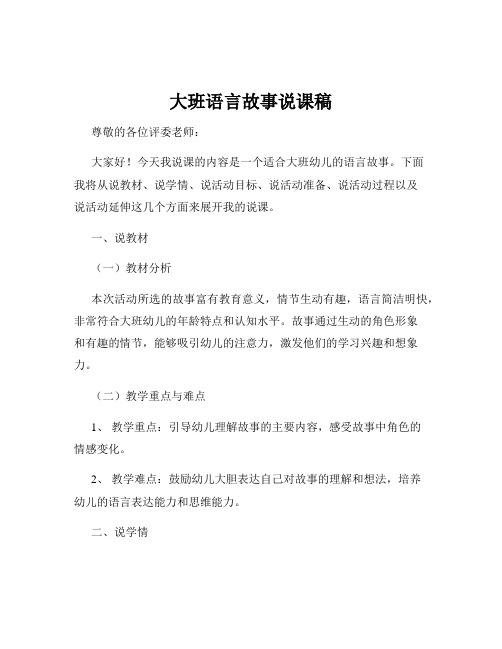 大班语言故事说课稿

尊敬的各位评委老师：

大家好！今天我说课的内容是一个适合大班幼儿的语言故事。下面我将从说教材、说学情、说活动目标、说活动准备、说活动过程以及说活动延伸这几个方面来展开我的说课。

一、说教材

（一）教材分析

本次活动所选的故事富有教育意义，情节生动有趣，语言简洁明快，非常符合大班幼儿的年龄特点和认知水平。故事通过生动的角色形象和有趣的情节，能够吸引幼儿的注意力，激发他们的学习兴趣和想象力。

（二）教学重点与难点

1、 教学重点：引导幼儿理解故事的主要内容，感受故事中角色的情感变化。

2、 教学难点：鼓励幼儿大胆表达自己对故事的理解和想法，培养幼儿的语言表达能力和思维能力。

二、说学情